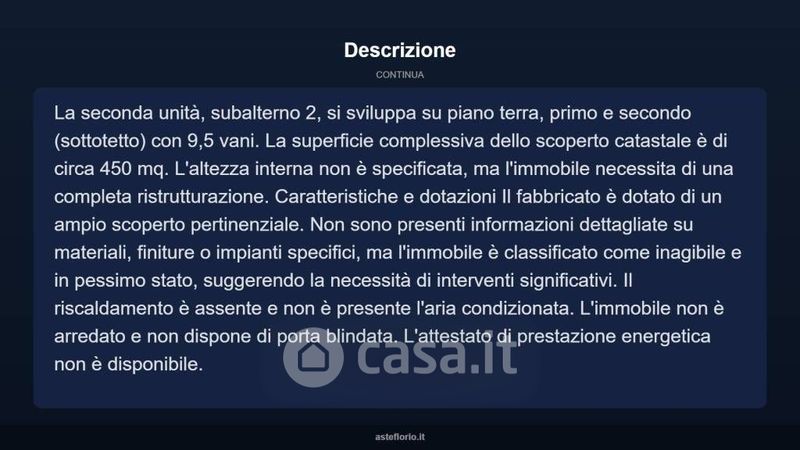 Descrizione

CONTINUA

La seconda unità, subalterno 2, si sviluppa su piano terra, primo e secondo (sottotetto) con 9,5 vani. La superficie complessiva dello scoperto catastale è di circa 450 mq. L'altezza interna non è specificata, ma l'immobile necessita di una completa ristrutturazione. Caratteristiche e dotazioni Il fabbricato è dotato di un ampio scoperto pertinenziale. Non sono presenti informazioni dettagliate su materiali, finiture o impianti specifici, ma l'immobile è classificato come inagibile e in pessimo stato, suggerendo la necessità di interventi significativi. Il riscaldamento è assente e non è presente l'aria condizionata. L'immobile non è arredato e non dispone di porta blindata. L'attestato di prestazione energetica non è disponibile.

asteflorio.it

casa.it